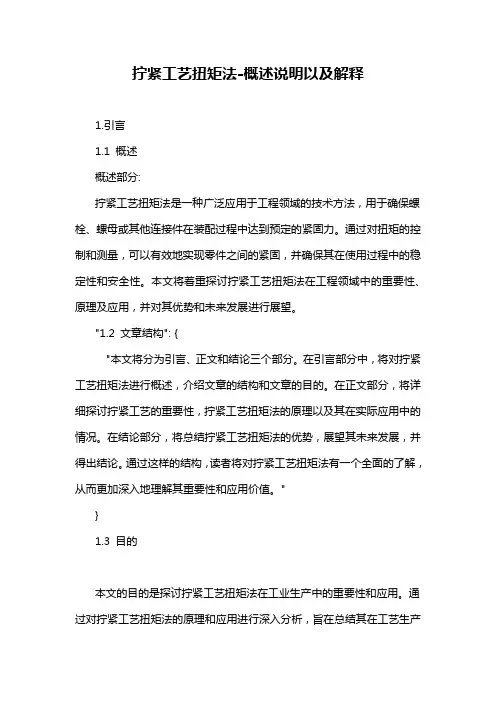 拧紧工艺扭矩法-概述说明以及解释

1.引言

1.1 概述

概述部分:

拧紧工艺扭矩法是一种广泛应用于工程领域的技术方法，用于确保螺栓、螺母或其他连接件在装配过程中达到预定的紧固力。通过对扭矩的控制和测量，可以有效地实现零件之间的紧固，并确保其在使用过程中的稳定性和安全性。本文将着重探讨拧紧工艺扭矩法在工程领域中的重要性、原理及应用，并对其优势和未来发展进行展望。

"1.2 文章结构": {

"本文将分为引言、正文和结论三个部分。在引言部分中，将对拧紧工艺扭矩法进行概述，介绍文章的结构和文章的目的。在正文部分，将详细探讨拧紧工艺的重要性，拧紧工艺扭矩法的原理以及其在实际应用中的情况。在结论部分，将总结拧紧工艺扭矩法的优势，展望其未来发展，并得出结论。通过这样的结构，读者将对拧紧工艺扭矩法有一个全面的了解，从而更加深入地理解其重要性和应用价值。"

}

1.3 目的

本文的目的是探讨拧紧工艺扭矩法在工业生产中的重要性和应用。通过对拧紧工艺扭矩法的原理和应用进行深入分析，旨在总结其在工艺生产